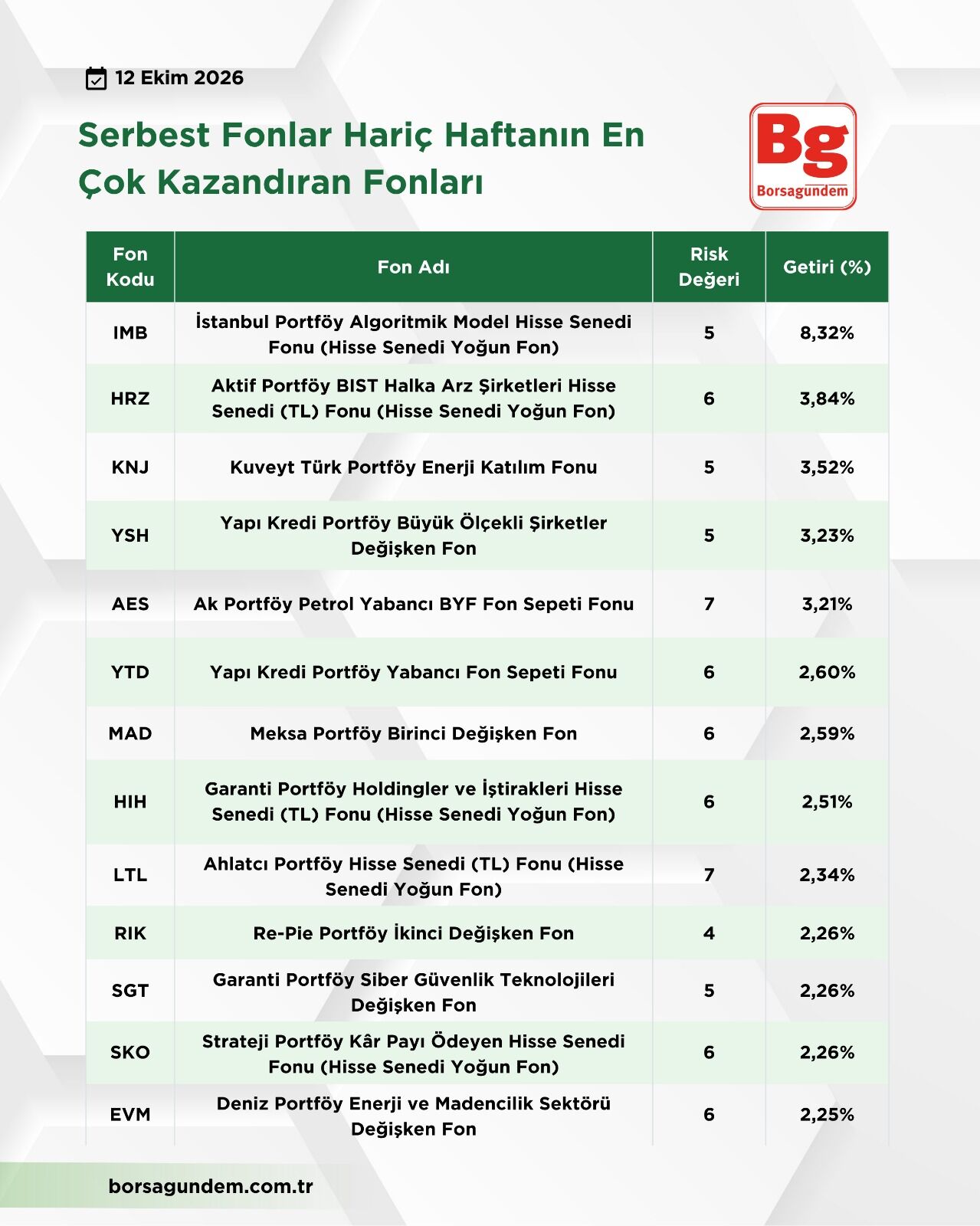 12 Ekim 2026

Serbest Fonlar Hariç Haftanın En Çok Kazandıran Fonları

Bg
Borsagundem

| Fon Kodu | Fon Adı | Risk Değeri | Getiri (%) |
|---|---|---|---|
| IMB | İstanbul Portföy Algoritmik Model Hisse Senedi Fonu (Hisse Senedi Yoğun Fon) | 5 | 8,32% |
| HRZ | Aktif Portföy BIST Halka Arz Şirketleri Hisse Senedi (TL) Fonu (Hisse Senedi Yoğun Fon) | 6 | 3,84% |
| KNJ | Kuveyt Türk Portföy Enerji Katılım Fonu | 5 | 3,52% |
| YSH | Yapı Kredi Portföy Büyük Ölçekli Şirketler Değişken Fon | 5 | 3,23% |
| AES | Ak Portföy Petrol Yabancı BYF Fon Sepeti Fonu | 7 | 3,21% |
| YTD | Yapı Kredi Portföy Yabancı Fon Sepeti Fonu | 6 | 2,60% |
| MAD | Meksa Portföy Birinci Değişken Fon | 6 | 2,59% |
| HIH | Garanti Portföy Holdingler ve İştirakleri Hisse Senedi (TL) Fonu (Hisse Senedi Yoğun Fon) | 6 | 2,51% |
| LTL | Ahlatcı Portföy Hisse Senedi (TL) Fonu (Hisse Senedi Yoğun Fon) | 7 | 2,34% |
| RIK | Re-Pie Portföy İkinci Değişken Fon | 4 | 2,26% |
| SGT | Garanti Portföy Siber Güvenlik Teknolojileri Değişken Fon | 5 | 2,26% |
| SKO | Strateji Portföy Kâr Payı Ödeyen Hisse Senedi Fonu (Hisse Senedi Yoğun Fon) | 6 | 2,26% |
| EVM | Deniz Portföy Enerji ve Madencilik Sektörü Değişken Fon | 6 | 2,25% |

borsagundem.com.tr